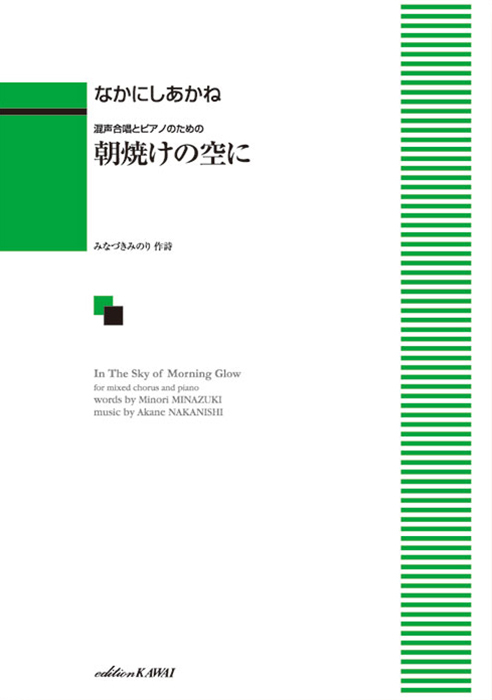 なかにしあかね

混声合唱とピアノのための
朝焼けの空に

みなづきみのり 作詩

In The Sky of Morning Glow
for mixed chorus and piano
words by Minori MINAZUKI
music by Akane NAKANISHI

edition KAWAI